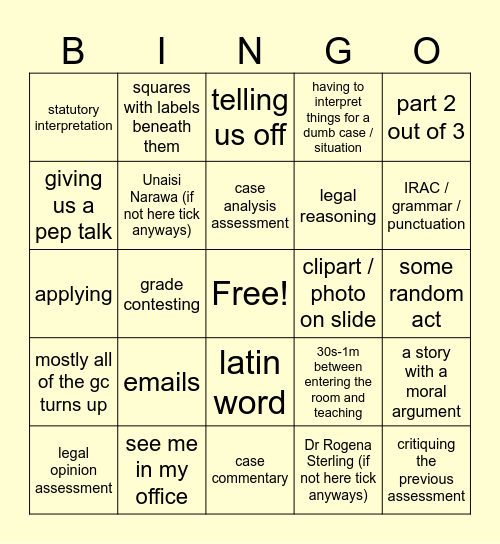 | B | I | N | G | O |
|---|---|---|---|---|
| statutory interpretation | squares with labels beneath them | telling us off | having to interpret things for a dumb case / situation | part 2 out of 3 |
| giving us a pep talk | Unaisi Narawa (if not here tick anyways) | case analysis assessment | legal reasoning | IRAC / grammar / punctuation |
| applying | grade contesting | Free! | clipart / photo on slide | some random act |
| mostly all of the gc turns up | emails | latin word | 30s-1m between entering the room and teaching | a story with a moral argument |
| legal opinion assessment | see me in my office | case commentary | Dr Rogena Sterling (if not here tick anyways) | critiquing the previous assessment |